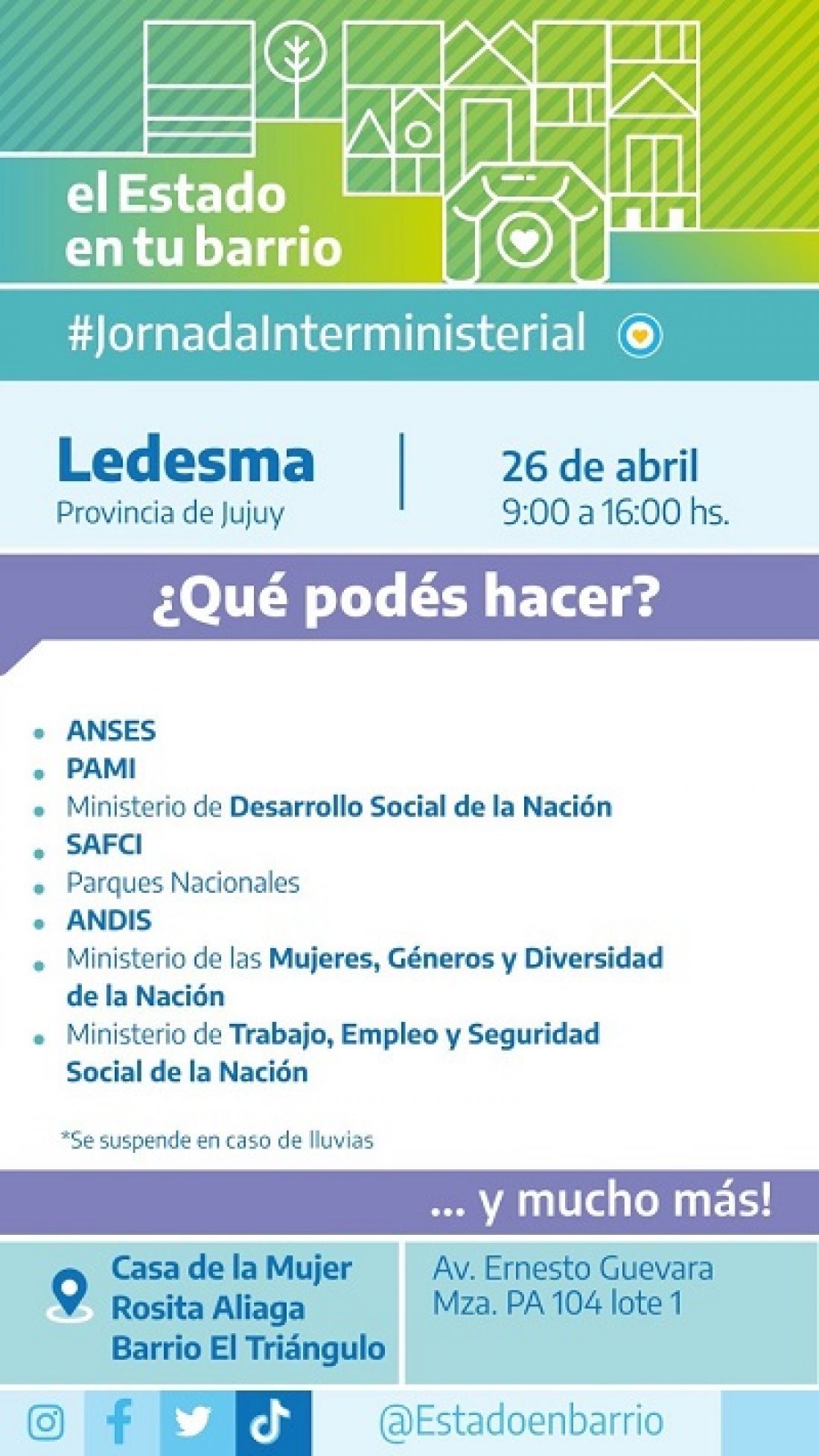 el Estado en tu barrio

#JornadaInterministerial

Ledesma
Provincia de Jujuy

26 de abril
9:00 a 16:00 hs.

¿Qué podés hacer?

- ANSES
- PAMI
- Ministerio de Desarrollo Social de la Nación
- SAFCI
- Parques Nacionales
- ANDIS
- Ministerio de las Mujeres, Géneros y Diversidad de la Nación
- Ministerio de Trabajo, Empleo y Seguridad Social de la Nación

*Se suspende en caso de lluvias

... y mucho más!

Casa de la Mujer Rosita Aliaga Barrio El Triángulo

Av. Ernesto Guevara Mza. PA 104 lote 1

@Estadoenbarrio